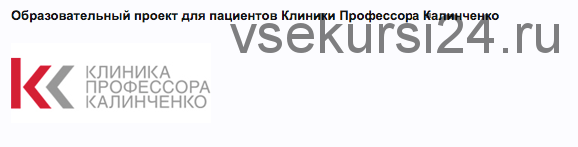 Образовательный проект для пациентов Клиники Профессора Калинченко

vsekursi24.ru

КЛИНИКА
ПРОФЕССОРА
КАЛИНЧЕНКО